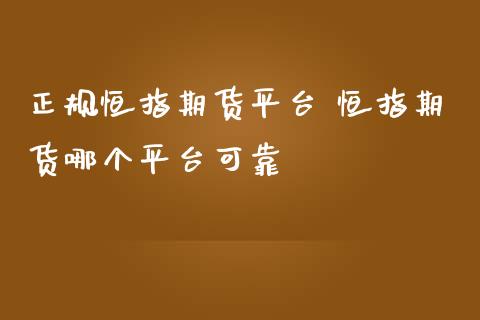 正规恒指期货平台 恒指期货哪个平台可靠